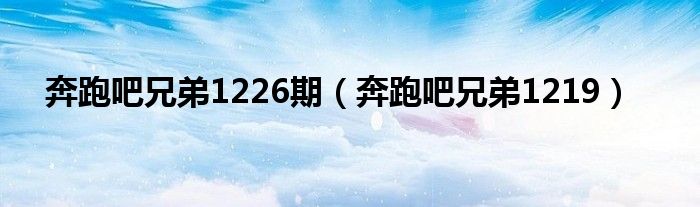 奔跑吧兄弟1226期（奔跑吧兄弟1219）